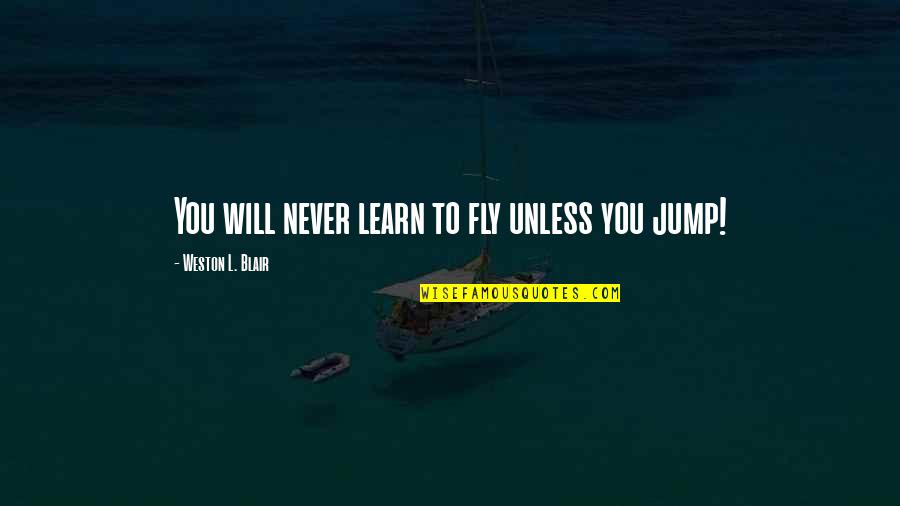 You will never learn to fly unless you jump!

- Weston L. Blair

WISEFAMOUSQUOTES.COM